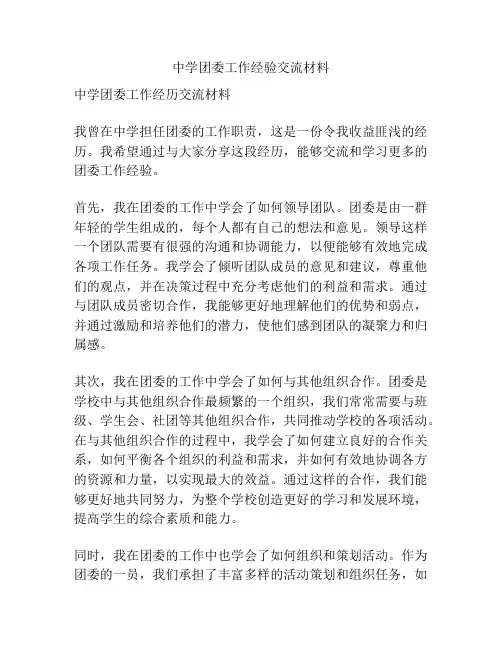 中学团委工作经验交流材料

中学团委工作经历交流材料

我曾在中学担任团委的工作职责，这是一份令我收益匪浅的经历。我希望通过与大家分享这段经历，能够交流和学习更多的团委工作经验。

首先，我在团委的工作中学会了如何领导团队。团委是由一群年轻的学生组成的，每个人都有自己的想法和意见。领导这样一个团队需要有很强的沟通和协调能力，以便能够有效地完成各项工作任务。我学会了倾听团队成员的意见和建议，尊重他们的观点，并在决策过程中充分考虑他们的利益和需求。通过与团队成员密切合作，我能够更好地理解他们的优势和弱点，并通过激励和培养他们的潜力，使他们感到团队的凝聚力和归属感。

其次，我在团委的工作中学会了如何与其他组织合作。团委是学校中与其他组织合作最频繁的一个组织，我们常常需要与班级、学生会、社团等其他组织合作，共同推动学校的各项活动。在与其他组织合作的过程中，我学会了如何建立良好的合作关系，如何平衡各个组织的利益和需求，并如何有效地协调各方的资源和力量，以实现最大的效益。通过这样的合作，我们能够更好地共同努力，为整个学校创造更好的学习和发展环境，提高学生的综合素质和能力。

同时，我在团委的工作中也学会了如何组织和策划活动。作为团委的一员，我们承担了丰富多样的活动策划和组织任务，如